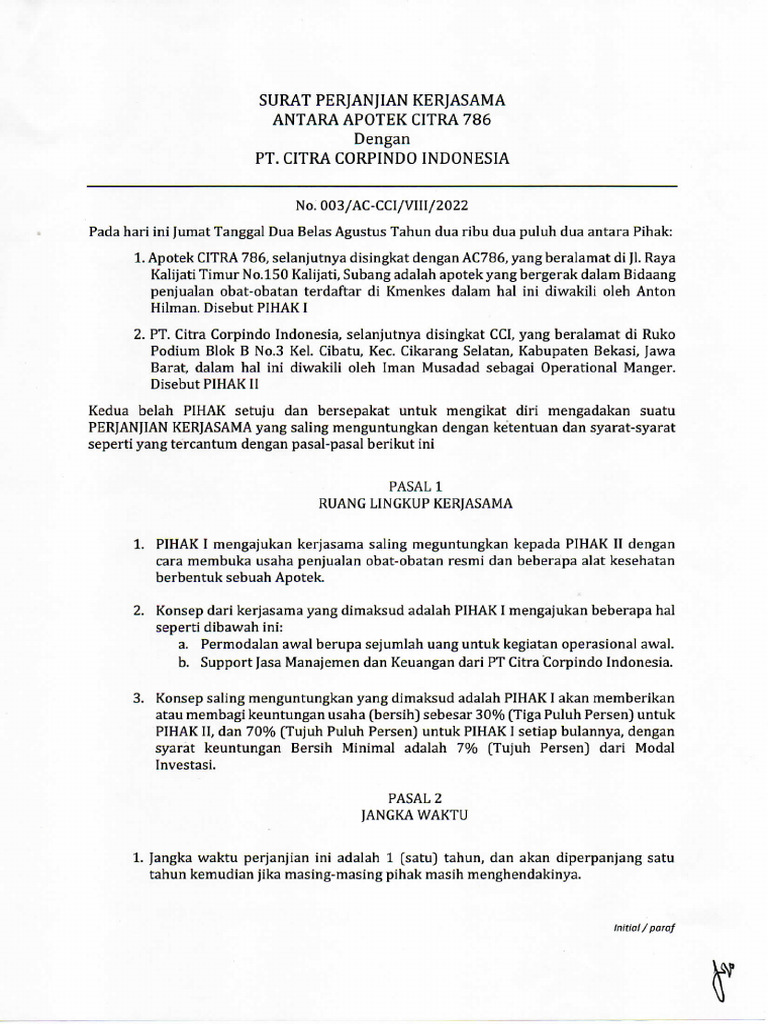 SURAT PERJANJIAN KERJASAMA
ANTARA APOTEK CITRA 786
Dengan
PT. CITRA CORPINDO INDONESIA

No. 003/AC-CCI/VIII/2022

Pada hari ini Jumat Tanggal Dua Belas Agustus Tahun dua ribu dua puluh dua antara Pihak:

1. Apotek CITRA 786, selanjutnya disingkat dengan AC786, yang beralamat di Jl. Raya Kalijati Timur No.150 Kalijati, Subang adalah apotek yang bergerak dalam Bidaang penjualan obat-obatan terdaftar di Kmenkes dalam hal ini diwakili oleh Anton Hilman. Disebut PIHAK I

2. PT. Citra Corpindo Indonesia, selanjutnya disingkat CCI, yang beralamat di Ruko Podium Blok B No.3 Kel. Cibatu, Kec. Cikarang Selatan, Kabupaten Bekasi, Jawa Barat, dalam hal ini diwakili oleh Iman Musadad sebagai Operational Manger. Disebut PIHAK II

Kedua belah PIHAK setuju dan bersepakat untuk mengikat diri mengadakan suatu PERJANJIAN KERJASAMA yang saling menguntungkan dengan ketentuan dan syarat-syarat seperti yang tercantum dengan pasal-pasal berikut ini

PASAL 1
RUANG LINGKUP KERJASAMA

1. PIHAK I mengajukan kerjasama saling meguntungkan kepada PIHAK II dengan cara membuka usaha penjualan obat-obatan resmi dan beberapa alat kesehatan berbentuk sebuah Apotek.

2. Konsep dari kerjasama yang dimaksud adalah PIHAK I mengajukan beberapa hal seperti dibawah ini:
a. Permodalan awal berupa sejumlah uang untuk kegiatan operasional awal.
b. Support Jasa Manajemen dan Keuangan dari PT Citra Corpindo Indonesia.

3. Konsep saling menguntungkan yang dimaksud adalah PIHAK I akan memberikan atau membagi keuntungan usaha (bersih) sebesar 30% (Tiga Puluh Persen) untuk PIHAK II, dan 70% (Tujuh Puluh Persen) untuk PIHAK I setiap bulannya, dengan syarat keuntungan Bersih Minimal adalah 7% (Tujuh Persen) dari Modal Investasi.

PASAL 2
JANGKA WAKTU

1. Jangka waktu perjanjian ini adalah 1 (satu) tahun, dan akan diperpanjang satu tahun kemudian jika masing-masing pihak masih menghendakinya.

Initial / paraf